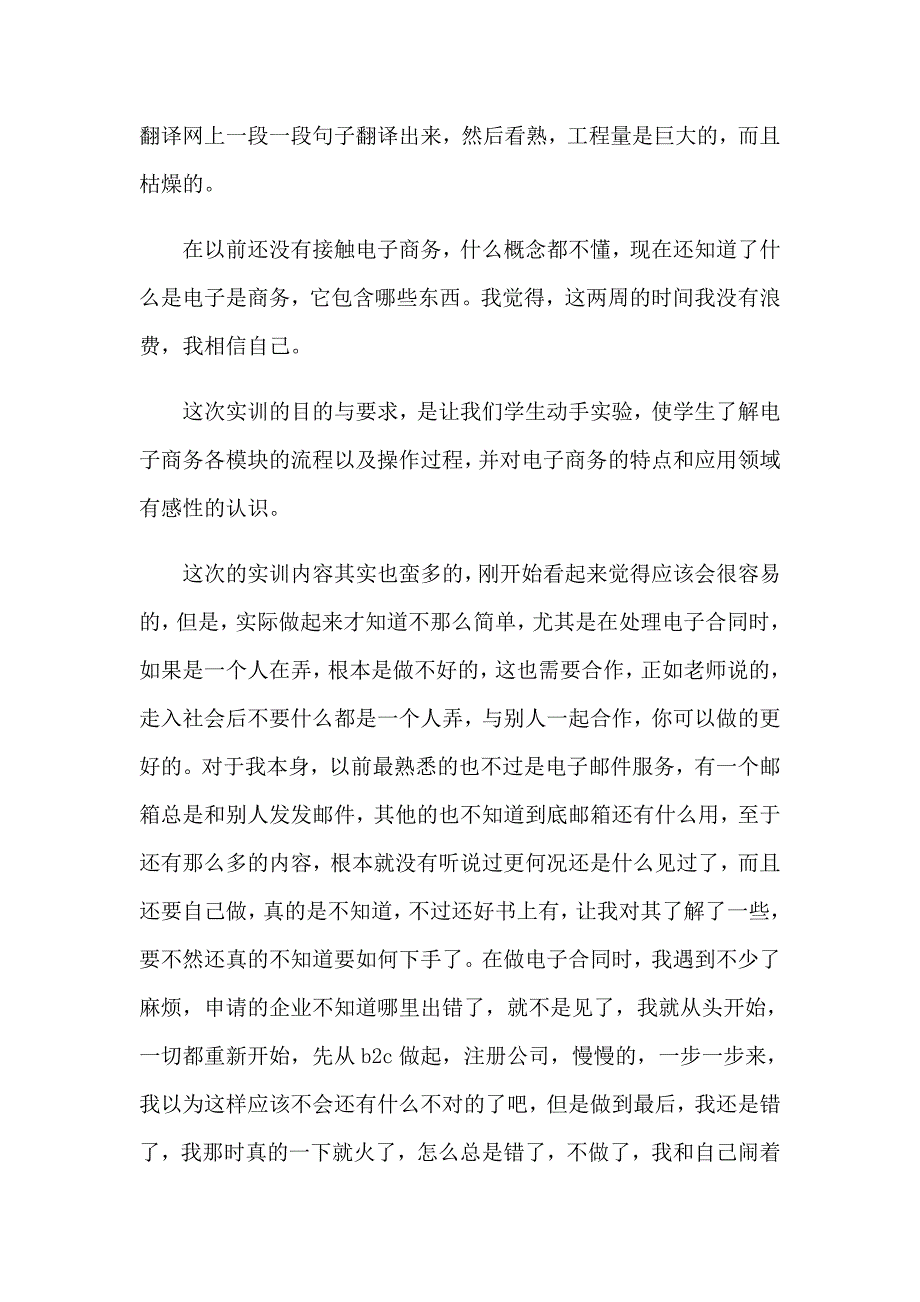 翻译网上一段一段句子翻译出来，然后看熟，工程量是巨大的，而且枯燥的。

在以前还没有接触电子商务，什么概念都不懂，现在还知道了什么是电子是商务，它包含哪些东西。我觉得，这两周的时间我没有浪费，我相信自己。

这次实训的目的与要求，是让我们学生动手实验，使学生了解电子商务各模块的流程以及操作过程，并对电子商务的特点和应用领域有感性的认识。

这次的实训内容其实也蛮多的，刚开始看起来觉得应该会很容易的，但是，实际做起来才知道不那么简单，尤其是在处理电子合同时，如果是一个人在弄，根本是做不好的，这也需要合作，正如老师说的，走入社会后不要什么都是一个人弄，与别人一起合作，你可以做的更好的。对于我本身，以前最熟悉的也不过是电子邮件服务，有一个邮箱总是和别人发发邮件，其他的也不知道到底邮箱还有什么用，至于还有那么多的内容，根本就没有听说过更何况还是什么见过了，而且还要自己做，真的是不知道，不过还好书上有，让我对其了解了一些，要不然还真的不知道要如何下手了。在做电子合同时，我遇到不少了麻烦，申请的企业不知道哪里出错了，就不是见了，我就从头开始，一切都重新开始，先从 b2c 做起，注册公司，慢慢的，一步一步来，我以为这样应该不会还有什么不对的了吧，但是做到最后，我还是错了，我那时真的一下就火了，怎么总是错了，不做了，我和自己闹着